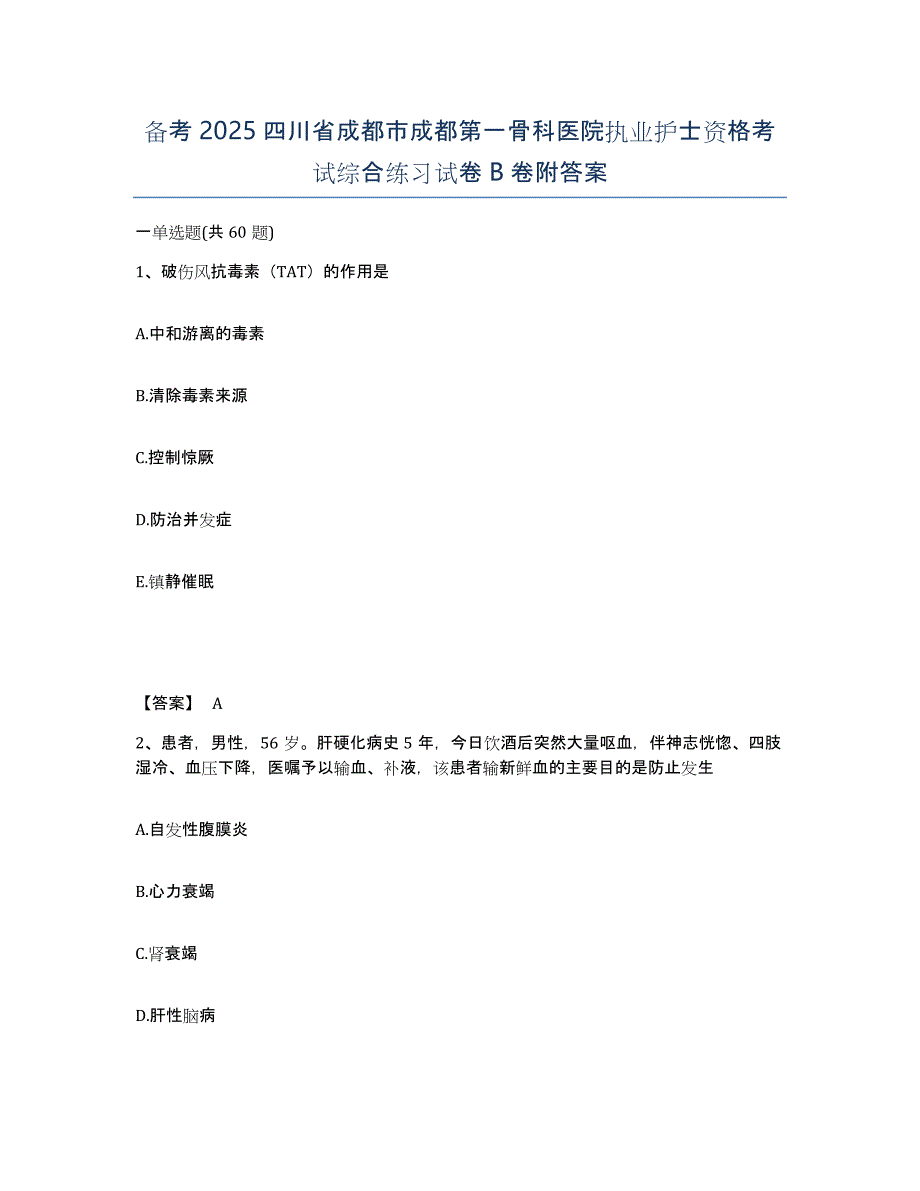 备考 2025 四川省成都市成都第一骨科医院执业护士资格考试综合练习试卷 B 卷附答案

一单选题(共 60 题)

1、破伤风抗毒素（TAT）的作用是

A.中和游离的毒素

B.清除毒素来源

C.控制惊厥

D.防治并发症

E.镇静催眠

【答案】 A

2、患者，男性，56 岁。肝硬化病史 5 年，今日饮酒后突然大量呕血，伴神志恍惚、四肢湿冷、血压下降，医嘱予以输血、补液，该患者输新鲜血的主要目的是防止发生

A.自发性腹膜炎

B.心力衰竭

C.肾衰竭

D.肝性脑病